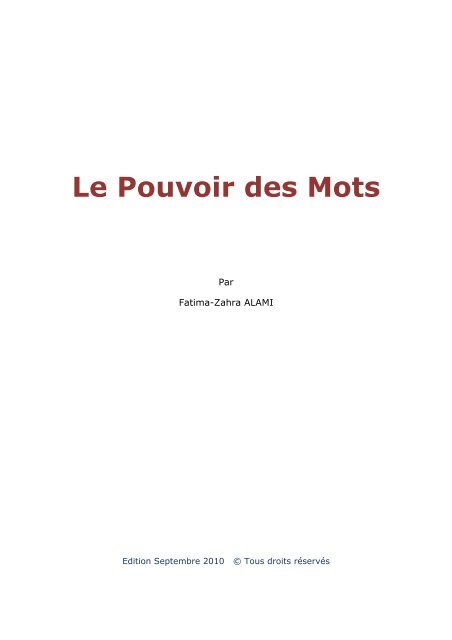 Le Pouvoir des Mots

Par

Fatima-Zahra ALAMI

Edition Septembre 2010 © Tous droits réservés